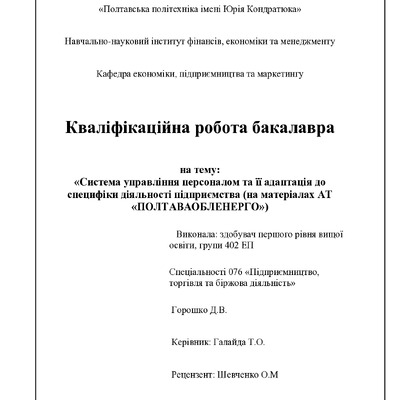 «Полтавська політехніка імені Юрія Кондратюка»

Навчально-науковий інститут фінансів, економіки та менеджменту

Кафедра економіки, підприємництва та маркетингу

Кваліфікаційна робота бакалавра

на тему:
«Система управління персоналом та її адаптація до специфіки діяльності підприємства (на матеріалах АТ «ПОЛТАВАОБЛЕНЕРГО»)

Виконала: здобувач першого рівня вищої освіти, групи 402 ЕП

Спеціальності 076 «Підприємництво, торгівля та біржова діяльність»

Горошко Д.В.

Керівник: Галайда Т.О.

Рецензент: Шевченко О.М